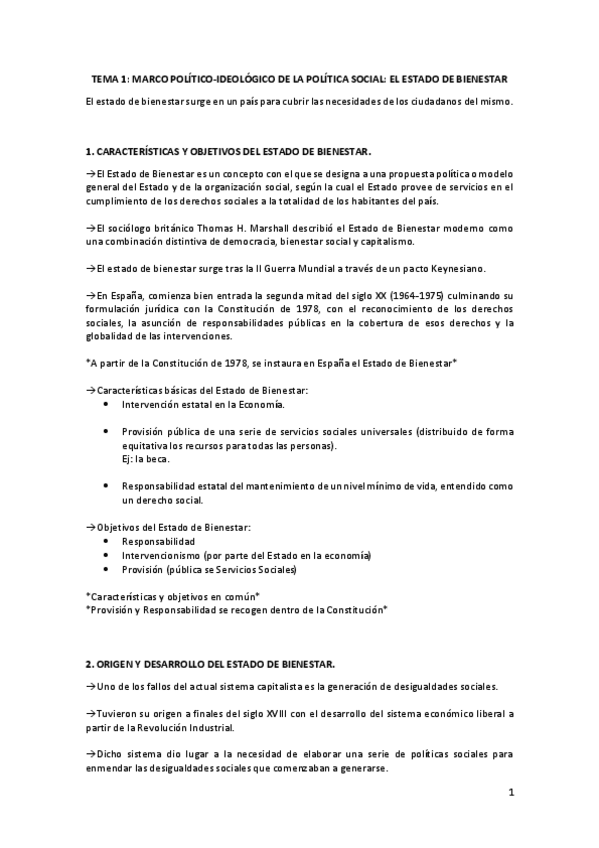 TEMA 1: MARCO POLÍTICO-IDEOLÓGICO DE LA POLÍTICA SOCIAL: EL ESTADO DE BIENESTAR

El estado de bienestar surge en un país para cubrir las necesidades de los ciudadanos del mismo.

1. CARACTERÍSTICAS Y OBJETIVOS DEL ESTADO DE BIENESTAR.

→El Estado de Bienestar es un concepto con el que se designa a una propuesta política o modelo general del Estado y de la organización social, según la cual el Estado provee de servicios en el cumplimiento de los derechos sociales a la totalidad de los habitantes del país.

→El sociólogo británico Thomas H. Marshall describió el Estado de Bienestar moderno como una combinación distintiva de democracia, bienestar social y capitalismo.

→El estado de bienestar surge tras la II Guerra Mundial a través de un pacto Keynesiano.

→En España, comienza bien entrada la segunda mitad del siglo XX (1964-1975) culminando su formulación jurídica con la Constitución de 1978, con el reconocimiento de los derechos sociales, la asunción de responsabilidades públicas en la cobertura de esos derechos y la globalidad de las intervenciones.

*A partir de la Constitución de 1978, se instaura en España el Estado de Bienestar*

→Características básicas del Estado de Bienestar:
• Intervención estatal en la Economía.

• Provisión pública de una serie de servicios sociales universales (distribuido de forma equitativa los recursos para todas las personas).
Ej: la beca.

• Responsabilidad estatal del mantenimiento de un nivel mínimo de vida, entendido como un derecho social.

→Objetivos del Estado de Bienestar:
• Responsabilidad
• Intervencionismo (por parte del Estado en la economía)
• Provisión (pública se Servicios Sociales)

*Características y objetivos en común*
*Provisión y Responsabilidad se recogen dentro de la Constitución*

2. ORIGEN Y DESARROLLO DEL ESTADO DE BIENESTAR.

→Uno de los fallos del actual sistema capitalista es la generación de desigualdades sociales.

→Tuvieron su origen a finales del siglo XVIII con el desarrollo del sistema económico liberal a partir de la Revolución Industrial.

→Dicho sistema dio lugar a la necesidad de elaborar una serie de políticas sociales para enmendar las desigualdades sociales que comenzaban a generarse.

1